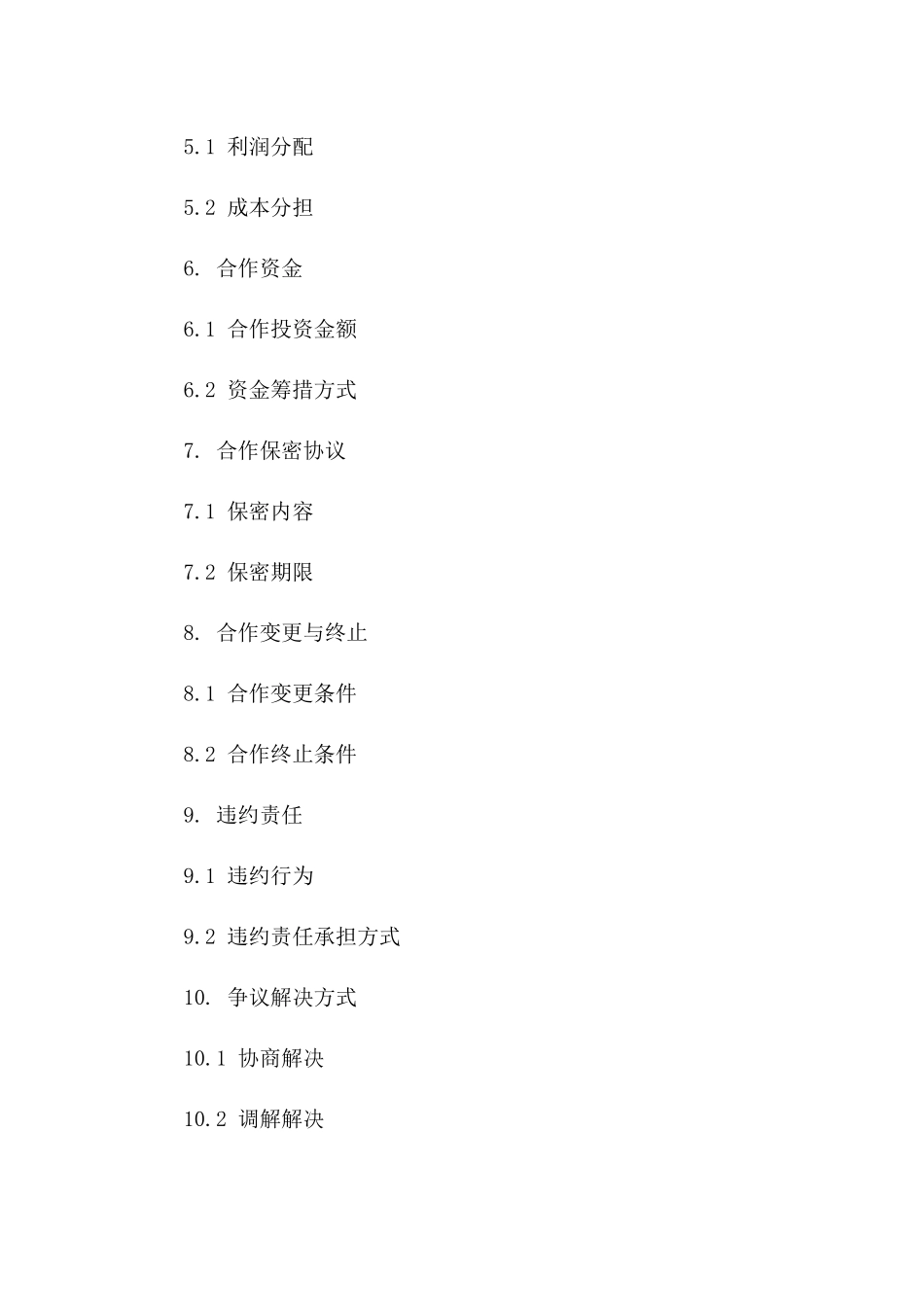 5.1 利润分配

5.2 成本分担

6. 合作资金

6.1 合作投资金额

6.2 资金筹措方式

7. 合作保密协议

7.1 保密内容

7.2 保密期限

8. 合作变更与终止

8.1 合作变更条件

8.2 合作终止条件

9. 违约责任

9.1 违约行为

9.2 违约责任承担方式

10. 争议解决方式

10.1 协商解决

10.2 调解解决